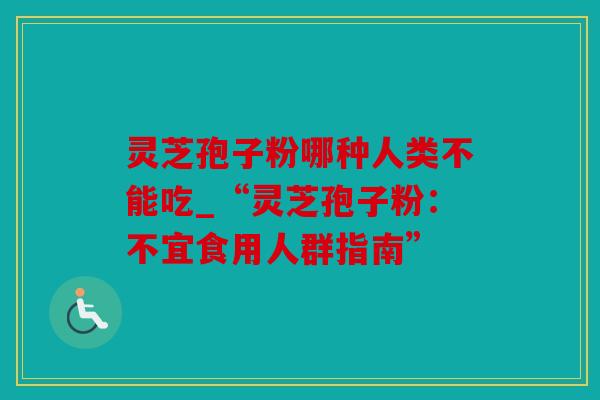 灵芝孢子粉哪种人类不能吃_“灵芝孢子粉：不宜食用人群指南”